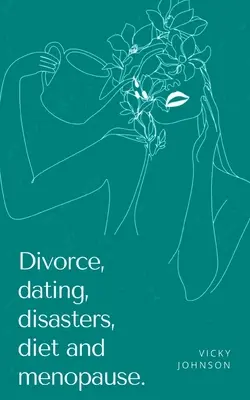 Divorce, dating, disasters, diet and menopause.

VICKY JOHNSON